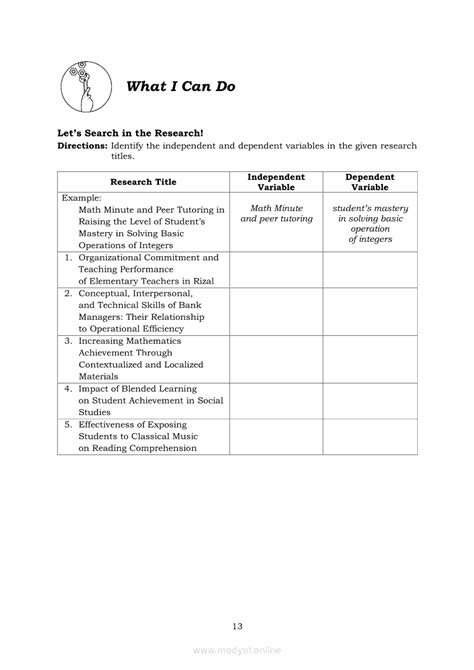 What I Can Do

Let's Search in the Research!

Directions: Identify the independent and dependent variables in the given research titles.

| Research Title | Independent Variable | Dependent Variable |
|---|---|---|
| Example: Math Minute and Peer Tutoring in Raising the Level of Student's Mastery in Solving Basic Operations of Integers | Math Minute and peer tutoring | student's mastery in solving basic operation of integers |
| 1. Organizational Commitment and Teaching Performance of Elementary Teachers in Rizal | | |
| 2. Conceptual, Interpersonal, and Technical Skills of Bank Managers: Their Relationship to Operational Efficiency | | |
| 3. Increasing Mathematics Achievement Through Contextualized and Localized Materials | | |
| 4. Impact of Blended Learning on Student Achievement in Social Studies | | |
| 5. Effectiveness of Exposing Students to Classical Music on Reading Comprehension | | |

13

www.modyul.online